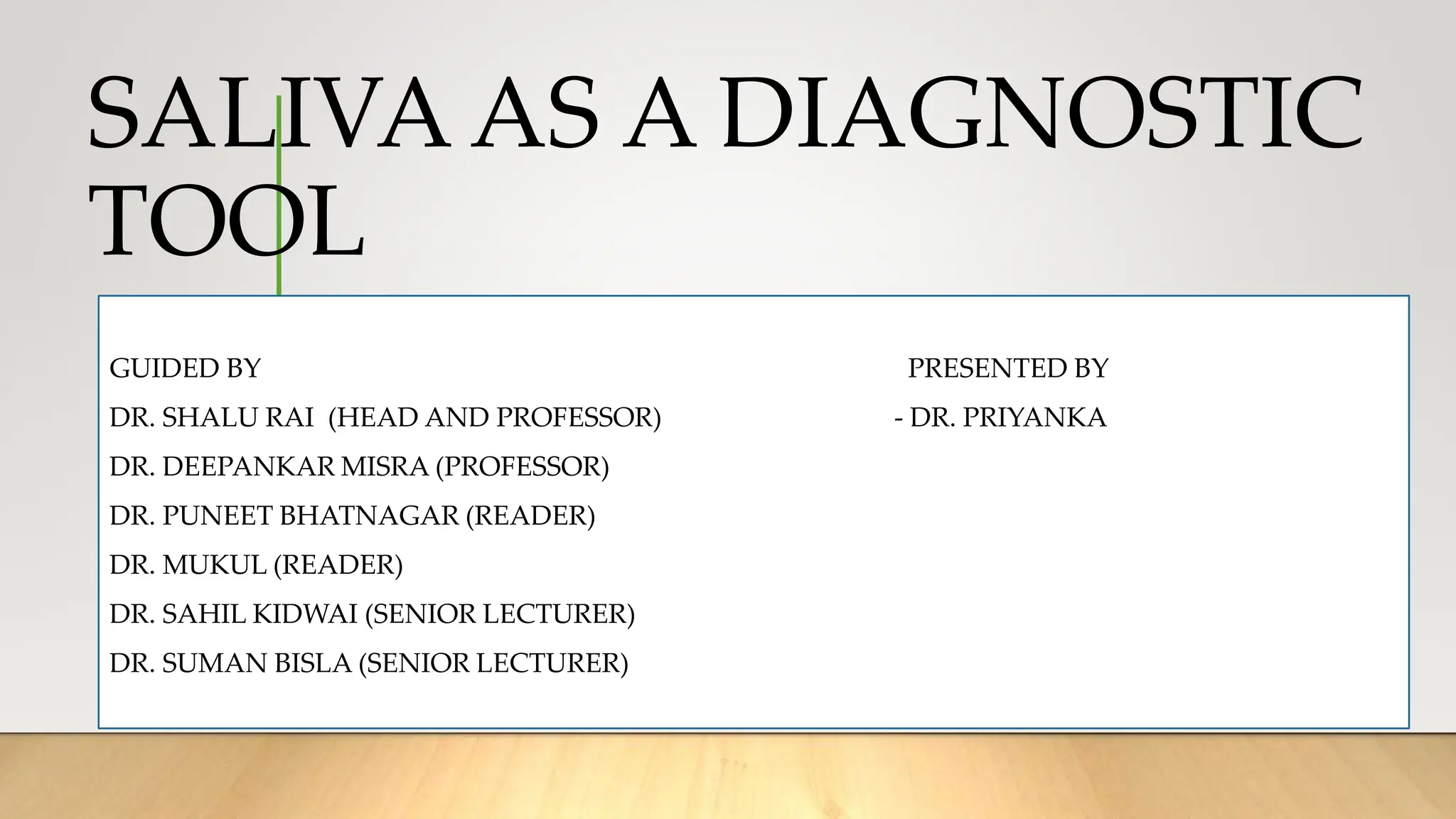 SALIVA AS A DIAGNOSTIC TOOL

GUIDED BY
DR. SHALU RAI (HEAD AND PROFESSOR)
DR. DEEPANKAR MISRA (PROFESSOR)
DR. PUNEET BHATNAGAR (READER)
DR. MUKUL (READER)
DR. SAHIL KIDWAI (SENIOR LECTURER)
DR. SUMAN BISLA (SENIOR LECTURER)

PRESENTED BY
- DR. PRIYANKA